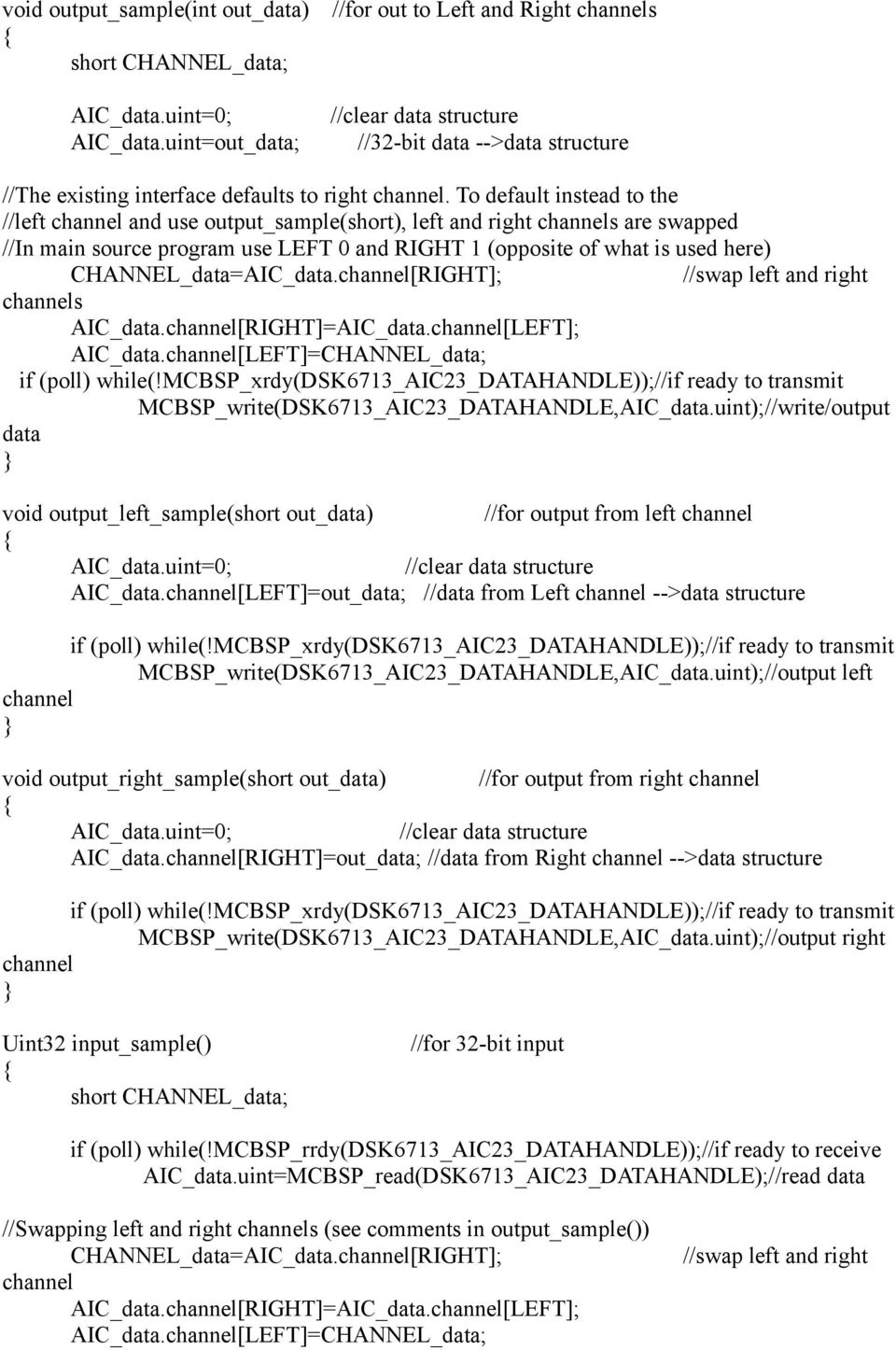 void output_sample(int out_data) //for out to Left and Right channels
{
short CHANNEL_data;

AIC_data.uint=0; //clear data structure
AIC_data.uint=out_data; //32-bit data -->data structure

//The existing interface defaults to right channel. To default instead to the
//left channel and use output_sample(short), left and right channels are swapped
//In main source program use LEFT 0 and RIGHT 1 (opposite of what is used here)
CHANNEL_data=AIC_data.channel[RIGHT]; //swap left and right channels
AIC_data.channel[RIGHT]=AIC_data.channel[LEFT];
AIC_data.channel[LEFT]=CHANNEL_data;
if (poll) while(!MCBSP_xrdy(DSK6713_AIC23_DATAHANDLE));//if ready to transmit
MCBSP_write(DSK6713_AIC23_DATAHANDLE,AIC_data.uint);//write/output data
}

void output_left_sample(short out_data) //for output from left channel
{
AIC_data.uint=0; //clear data structure
AIC_data.channel[LEFT]=out_data; //data from Left channel -->data structure

if (poll) while(!MCBSP_xrdy(DSK6713_AIC23_DATAHANDLE));//if ready to transmit
MCBSP_write(DSK6713_AIC23_DATAHANDLE,AIC_data.uint);//output left channel
}

void output_right_sample(short out_data) //for output from right channel
{
AIC_data.uint=0; //clear data structure
AIC_data.channel[RIGHT]=out_data; //data from Right channel -->data structure

if (poll) while(!MCBSP_xrdy(DSK6713_AIC23_DATAHANDLE));//if ready to transmit
MCBSP_write(DSK6713_AIC23_DATAHANDLE,AIC_data.uint);//output right channel
}

Uint32 input_sample() //for 32-bit input
{
short CHANNEL_data;

if (poll) while(!MCBSP_rrdy(DSK6713_AIC23_DATAHANDLE));//if ready to receive
AIC_data.uint=MCBSP_read(DSK6713_AIC23_DATAHANDLE);//read data

//Swapping left and right channels (see comments in output_sample())
CHANNEL_data=AIC_data.channel[RIGHT]; //swap left and right channel
AIC_data.channel[RIGHT]=AIC_data.channel[LEFT];
AIC_data.channel[LEFT]=CHANNEL_data;